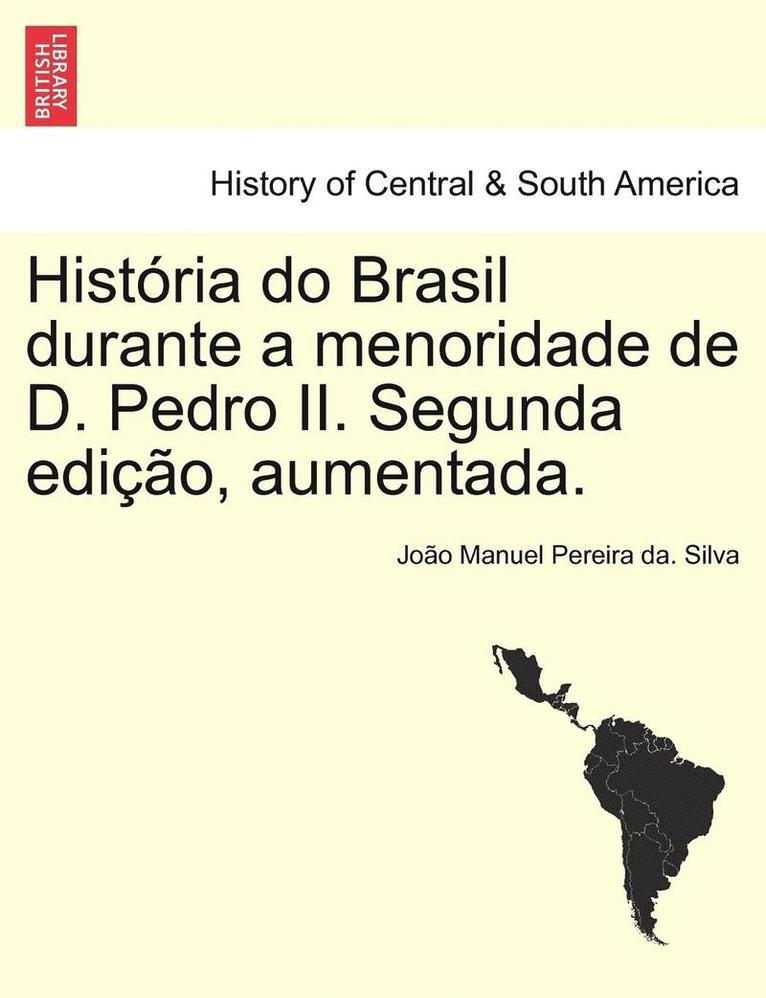 BRITISH LIBRARY

History of Central & South America

História do Brasil durante a menoridade de D. Pedro II. Segunda edição, aumentada.

João Manuel Pereira da. Silva